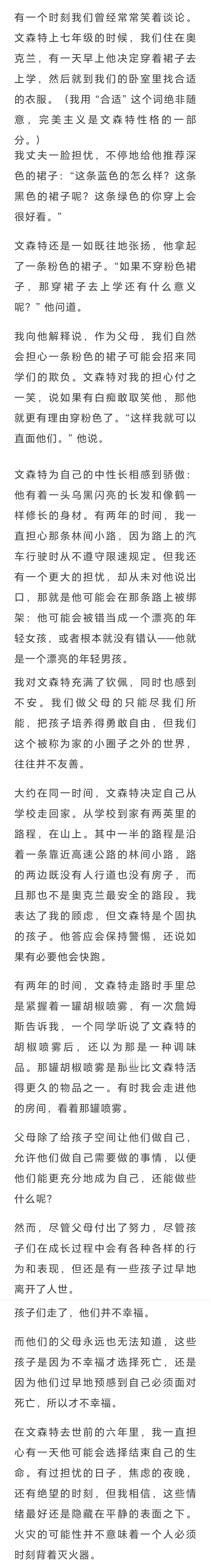 有一个时刻我们曾经常常笑着谈论。文森特上七年级的时候，我们住在奥克兰，有一天早上他决定穿着裙子去上学，然后就到我们的卧室里找合适的衣服。（我用“合适”这个词绝非随意，完美主义是文森特性格的一部分。）
我丈夫一脸担忧，不停地给他推荐深色的裙子：“这条蓝色的怎么样？这条黑色的裙子呢？这条绿色的你穿上会很好看。”

文森特还是一如既往地张扬，他拿起了一条粉色的裙子。“如果不穿粉色裙子，那穿裙子去上学还有什么意义呢？”他问道。

我向他解释说，作为父母，我们自然会担心一条粉色的裙子可能会招来同学们的欺负。文森特对我的担心付之一笑，说如果有白痴敢取笑他，那他就更有理由穿粉色了。“这样我就可以直面他们。”他说。

文森特为自己的中性长相感到骄傲：他有着一头乌黑闪亮的长发和像鹤一样修长的身材。有两年的时间，我一直担心那条林间小路，因为路上的汽车行驶时从不遵守限速规定。但我还有一个更大的担忧，却从未对他说出口，那就是他可能会在那条路上被绑架：他可能会被错当成一个漂亮的年轻女孩，或者根本就没有错认——他就是一个漂亮的年轻男孩。

我对文森特充满了钦佩，同时也感到不安。我们做父母的只能尽我们所能，把孩子培养得勇敢自由，但我们这个被称为家的小圈子之外的世界，往往并不友善。

大约在同一时间，文森特决定自己从学校走回家。从学校到家有两英里的路程，在山上。其中一半的路程是沿着一条靠近高速公路的林间小路，路的两边既没有人行道也没有房子，而且那也不是奥克兰最安全的路段。我表达了我的顾虑，但文森特是个固执的孩子。他答应会保持警惕，还说如果有必要他会快跑。

有两年的时间，文森特走路时手里总是紧握着一罐胡椒喷雾，有一次詹姆斯告诉我，一个同学听说了文森特的胡椒喷雾后，还以为那是一种调味品。那罐胡椒喷雾是那些比文森特活得更久的物品之一。有时我会走进他的房间，看着那罐喷雾。

父母除了给孩子空间让他们做自己，允许他们做自己需要做的事情，以便他们能更充分地成为自己，还能做些什么呢？

然而，尽管父母付出了努力，尽管孩子们在成长过程中会有各种各样的行为和表现，但还是有一些孩子过早地离开了人世。

孩子们走了，他们并不幸福。

而他们的父母永远也无法知道，这些孩子是因为不幸福才选择死亡，还是因为他们过早地预感到自己必须面对死亡，所以才不幸福。

在文森特去世前的六年里，我一直担心有一天他可能会选择结束自己的生命。有过担忧的日子，焦虑的夜晚，还有绝望的时刻，但我相信，这些情绪最好还是隐藏在平静的表面之下。火灾的可能性并不意味着一个人必须时刻背着灭火器。